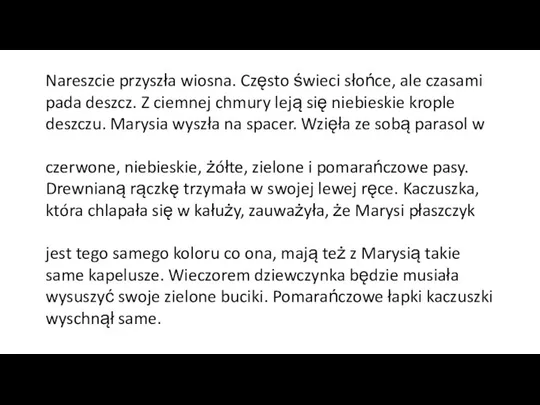 Nareszcie przyszła wiosna. Często świeci słońce, ale czasami pada deszcz. Z ciemnej chmury leją się niebieskie krople deszczu. Marysia wyszła na spacer. Wzięła ze sobą parasol w

czerwone, niebieskie, żółte, zielone i pomarańczowe pasy. Drewnianą rączkę trzymała w swojej lewej ręce. Kaczuszka, która chlapała się w kałuży, zauważyła, że Marysi płaszczyk

jest tego samego koloru co ona, mają też z Marysią takie same kapelusze. Wieczorem dziewczynka będzie musiała wysuszyć swoje zielone buciki. Pomarańczowe łapki kaczuszki wyschnął same.